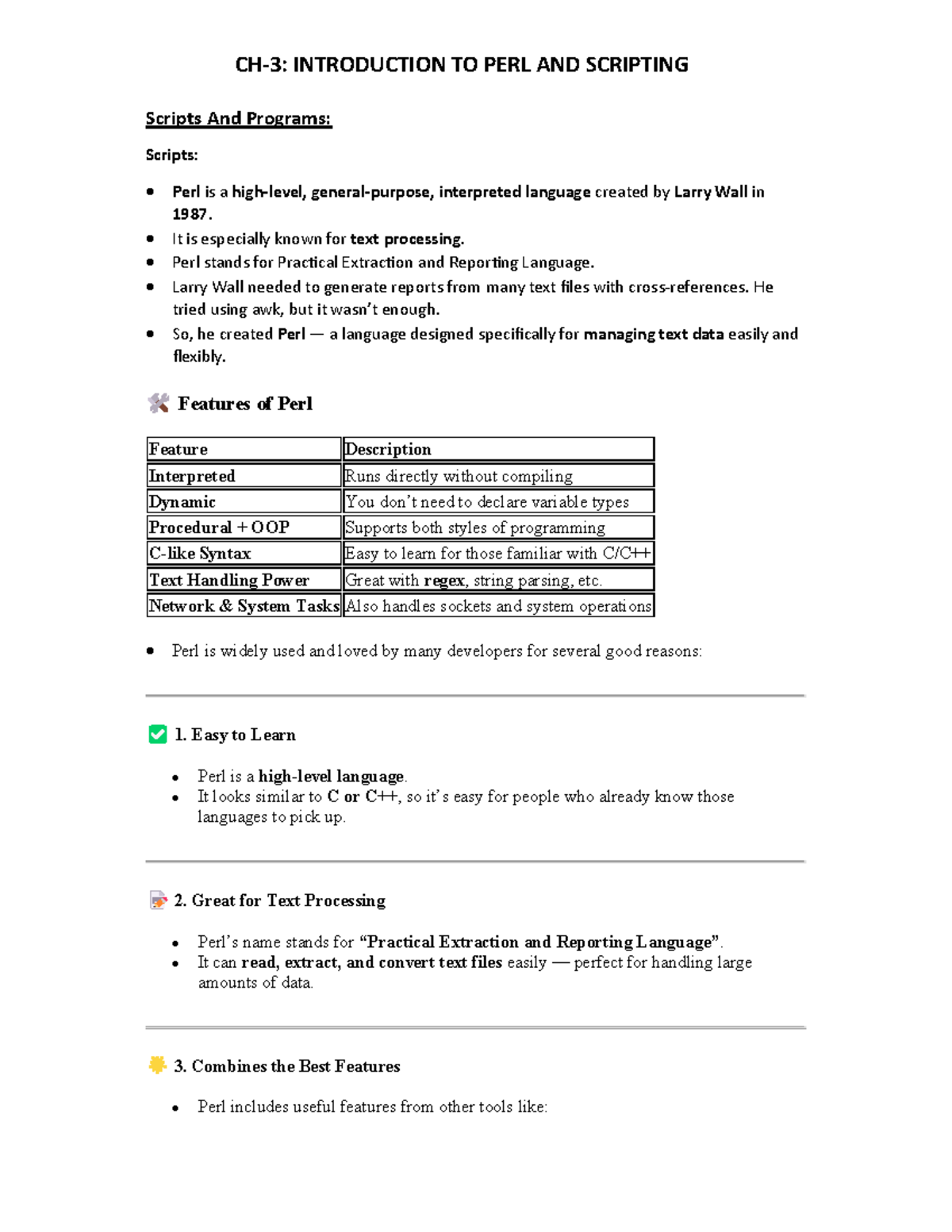 CH-3: INTRODUCTION TO PERL AND SCRIPTING

Scripts And Programs:

Scripts:

• Perl is a high-level, general-purpose, interpreted language created by Larry Wall in 1987.
• It is especially known for text processing.
• Perl stands for Practical Extraction and Reporting Language.
• Larry Wall needed to generate reports from many text files with cross-references. He tried using awk, but it wasn't enough.
• So, he created Perl — a language designed specifically for managing text data easily and flexibly.

Features of Perl

| Feature | Description |
|---|---|
| Interpreted | Runs directly without compiling |
| Dynamic | You don't need to declare variable types |
| Procedural + OOP | Supports both styles of programming |
| C-like Syntax | Easy to learn for those familiar with C/C++ |
| Text Handling Power | Great with regex, string parsing, etc. |
| Network & System Tasks | Also handles sockets and system operations |

• Perl is widely used and loved by many developers for several good reasons:

1. Easy to Learn

• Perl is a high-level language.
• It looks similar to C or C++, so it's easy for people who already know those languages to pick up.

2. Great for Text Processing

• Perl's name stands for "Practical Extraction and Reporting Language".
• It can read, extract, and convert text files easily — perfect for handling large amounts of data.

3. Combines the Best Features

• Perl includes useful features from other tools like: